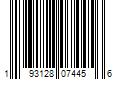 1 93128 07445 6